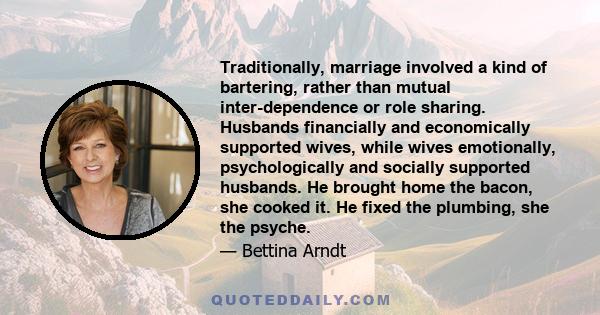 Traditionally, marriage involved a kind of bartering, rather than mutual inter-dependence or role sharing. Husbands financially and economically supported wives, while wives emotionally, psychologically and socially supported husbands. He brought home the bacon, she cooked it. He fixed the plumbing, she the psyche.

— Bettina Arndt

QUOTEDDAILY.COM